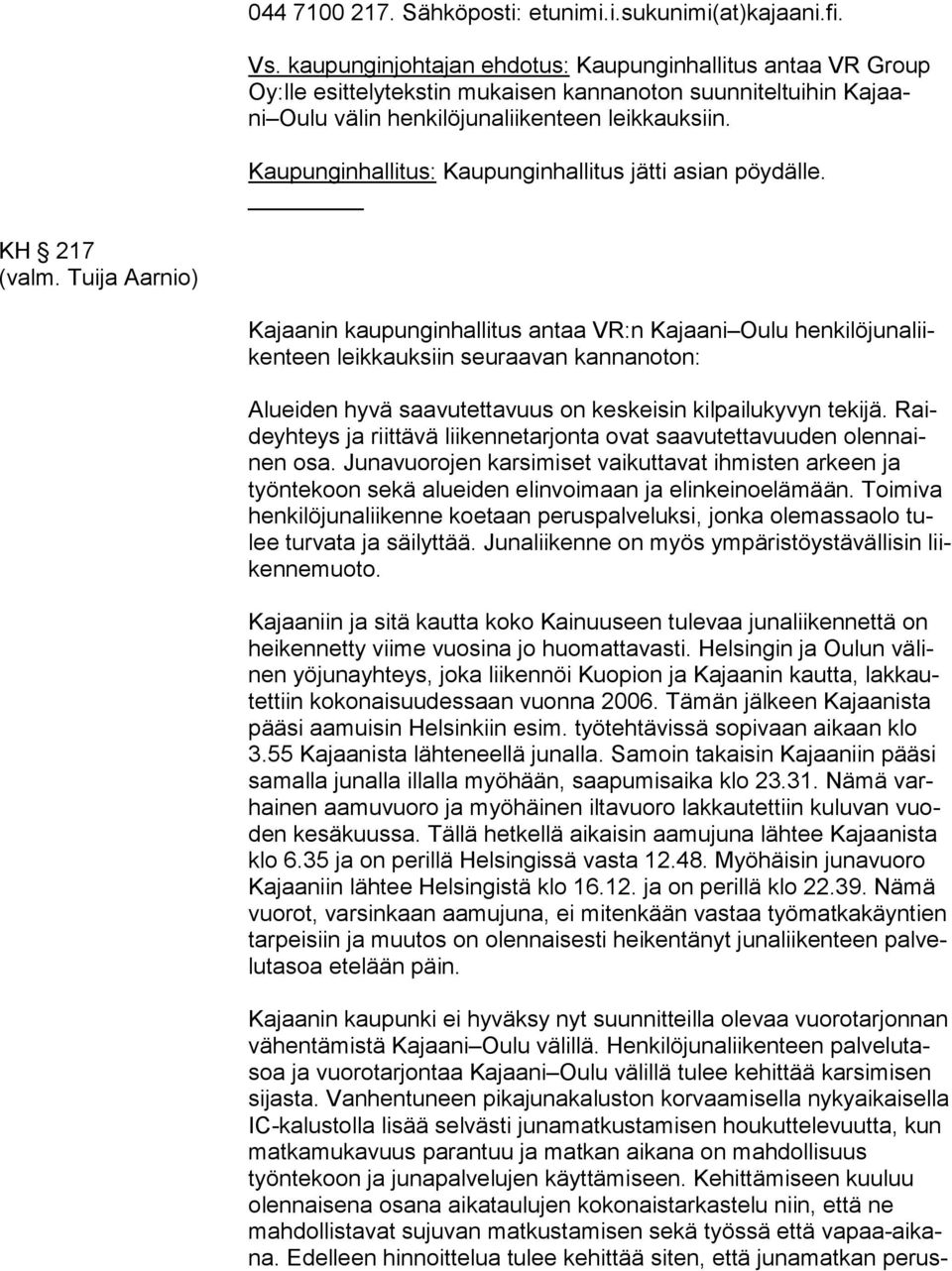 044 7100 217. Sähköposti: etunimi.i.sukunimi(at)kajaani.fi.

Vs. kaupunginjohtajan ehdotus: Kaupunginhallitus antaa VR Group Oy:lle esittelytekstin mukaisen kannanoton suunniteltuihin Kajaani–Oulu välin henkilöjunaliikenteen leikkauksiin.

Kaupunginhallitus: Kaupunginhallitus jätti asian pöydälle.

KH § 217
(valm. Tuija Aarnio)

Kajaanin kaupunginhallitus antaa VR:n Kajaani–Oulu henkilöjunaliikenteen leikkauksiin seuraavan kannanoton:

Alueiden hyvä saavutettavuus on keskeisin kilpailukyvyn tekijä. Raideyhteys ja riittävä liikennetarjonta ovat saavutettavuuden olennainen osa. Junavuorojen karsimiset vaikuttavat ihmisten arkeen ja työntekoon sekä alueiden elinvoimaan ja elinkeinoelämään. Toimiva henkilöjunaliikenne koetaan peruspalveluksi, jonka olemassaolo tulee turvata ja säilyttää. Junaliikenne on myös ympäristöystävällisin liikennemuoto.

Kajaaniin ja sitä kautta koko Kainuuseen tulevaa junaliikennettä on heikennetty viime vuosina jo huomattavasti. Helsingin ja Oulun välinen yöjunayhteys, joka liikennöi Kuopion ja Kajaanin kautta, lakkautettiin kokonaisuudessaan vuonna 2006. Tämän jälkeen Kajaanista pääsi aamuisin Helsinkiin esim. työtehtävissä sopivaan aikaan klo 3.55 Kajaanista lähteneellä junalla. Samoin takaisin Kajaaniin pääsi samalla junalla illalla myöhään, saapumisaika klo 23.31. Nämä varhainen aamuvuoro ja myöhäinen iltavuoro lakkautettiin kuluvan vuoden kesäkuussa. Tällä hetkellä aikaisin aamujuna lähtee Kajaanista klo 6.35 ja on perillä Helsingissä vasta 12.48. Myöhäisin junavuoro Kajaaniin lähtee Helsingistä klo 16.12. ja on perillä klo 22.39. Nämä vuorot, varsinkaan aamujuna, ei mitenkään vastaa työmatkakäyntien tarpeisiin ja muutos on olennaisesti heikentänyt junaliikenteen palvelutasoa etelään päin.

Kajaanin kaupunki ei hyväksy nyt suunnitteilla olevaa vuorotarjonnan vähentämistä Kajaani–Oulu välillä. Henkilöjunaliikenteen palvelutasoa ja vuorotarjontaa Kajaani–Oulu välillä tulee kehittää karsimisen sijasta. Vanhentuneen pikajunakaluston korvaamisella nykyaikaisella IC-kalustolla lisää selvästi junamatkustamisen houkuttelevuutta, kun matkamukavuus parantuu ja matkan aikana on mahdollisuus työntekoon ja junapalvelujen käyttämiseen. Kehittämiseen kuuluu olennaisena osana aikataulujen kokonaistarkastelu niin, että ne mahdollistavat sujuvan matkustamisen sekä työssä että vapaa-aikana. Edelleen hinnoittelua tulee kehittää siten, että junamatkan perus-